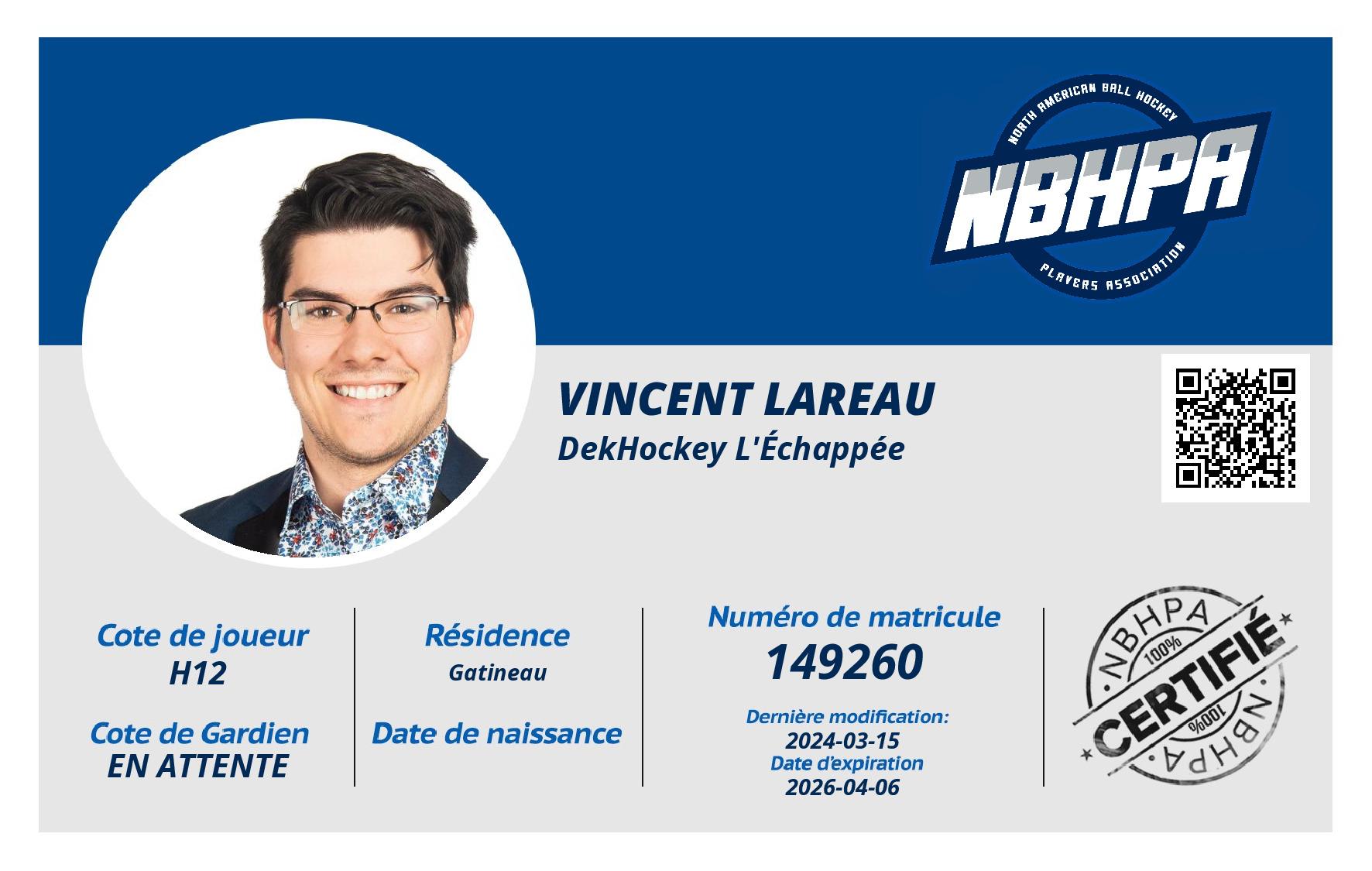 NORTH AMERICAN BALL HOCKEY
NBHPA
PLAYERS ASSOCIATION

VINCENT LAREAU
DekHockey L'Échappée

Cote de joueur
H12

Cote de Gardien
EN ATTENTE

Résidence
Gatineau

Date de naissance

Numéro de matricule
149260

Dernière modification:
2024-03-15
Date d'expiration
2026-04-06

NBHPA
100%
CERTIFIÉ
100%
NBHPA